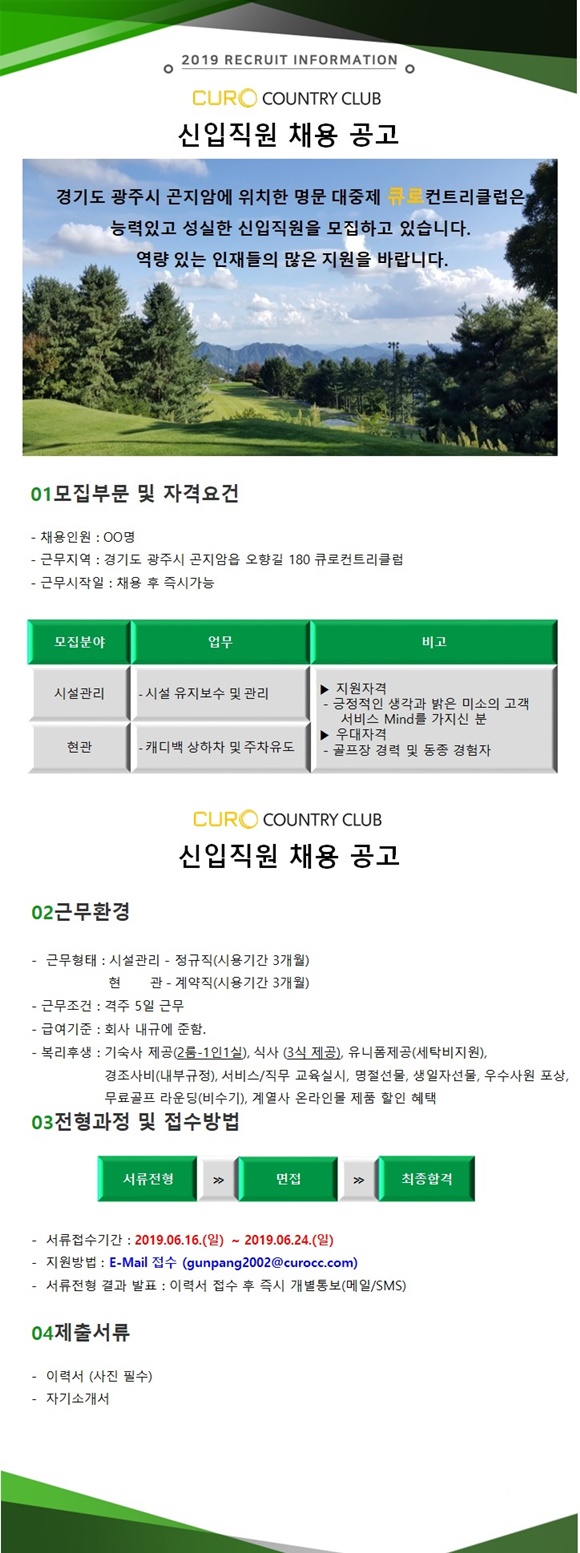 2019 RECRUIT INFORMATION

CURO COUNTRY CLUB

신입직원 채용 공고

경기도 광주시 곤지암에 위치한 명문 대중제 큐로컨트리클럽은 능력있고 성실한 신입직원을 모집하고 있습니다. 역량 있는 인재들의 많은 지원을 바랍니다.

01모집부문 및 자격요건

- 채용인원 : OO명
- 근무지역 : 경기도 광주시 곤지암읍 오향길 180 큐로컨트리클럽
- 근무시작일 : 채용 후 즉시가능

| 모집분야 | 업무 | 비고 |
|---|---|---|
| 시설관리 | - 시설 유지보수 및 관리 | ▶ 지원자격 - 긍정적인 생각과 밝은 미소의 고객 서비스 Mind를 가지신 분 ▶ 우대자격 - 골프장 경력 및 동종 경험자 |
| 현관 | - 캐디백 상하차 및 주차유도 | |

CURO COUNTRY CLUB

신입직원 채용 공고

02근무환경

- 근무형태 : 시설관리 - 정규직(시용기간 3개월)
현 관 - 계약직(시용기간 3개월)
- 근무조건 : 격주 5일 근무
- 급여기준 : 회사 내규에 준함.
- 복리후생 : 기숙사 제공(2룸-1인1실), 식사 (3식 제공), 유니폼제공(세탁비지원), 경조사비(내부규정), 서비스/직무 교육실시, 명절선물, 생일자선물, 우수사원 포상, 무료골프 라운딩(비수기), 계열사 온라인몰 제품 할인 혜택

03전형과정 및 접수방법

서류전형 ≫ 면접 ≫ 최종합격

- 서류접수기간 : 2019.06.16.(일) ~ 2019.06.24.(일)
- 지원방법 : E-Mail 접수 (gunpang2002@curocc.com)
- 서류전형 결과 발표 : 이력서 접수 후 즉시 개별통보(메일/SMS)

04제출서류

- 이력서 (사진 필수)
- 자기소개서